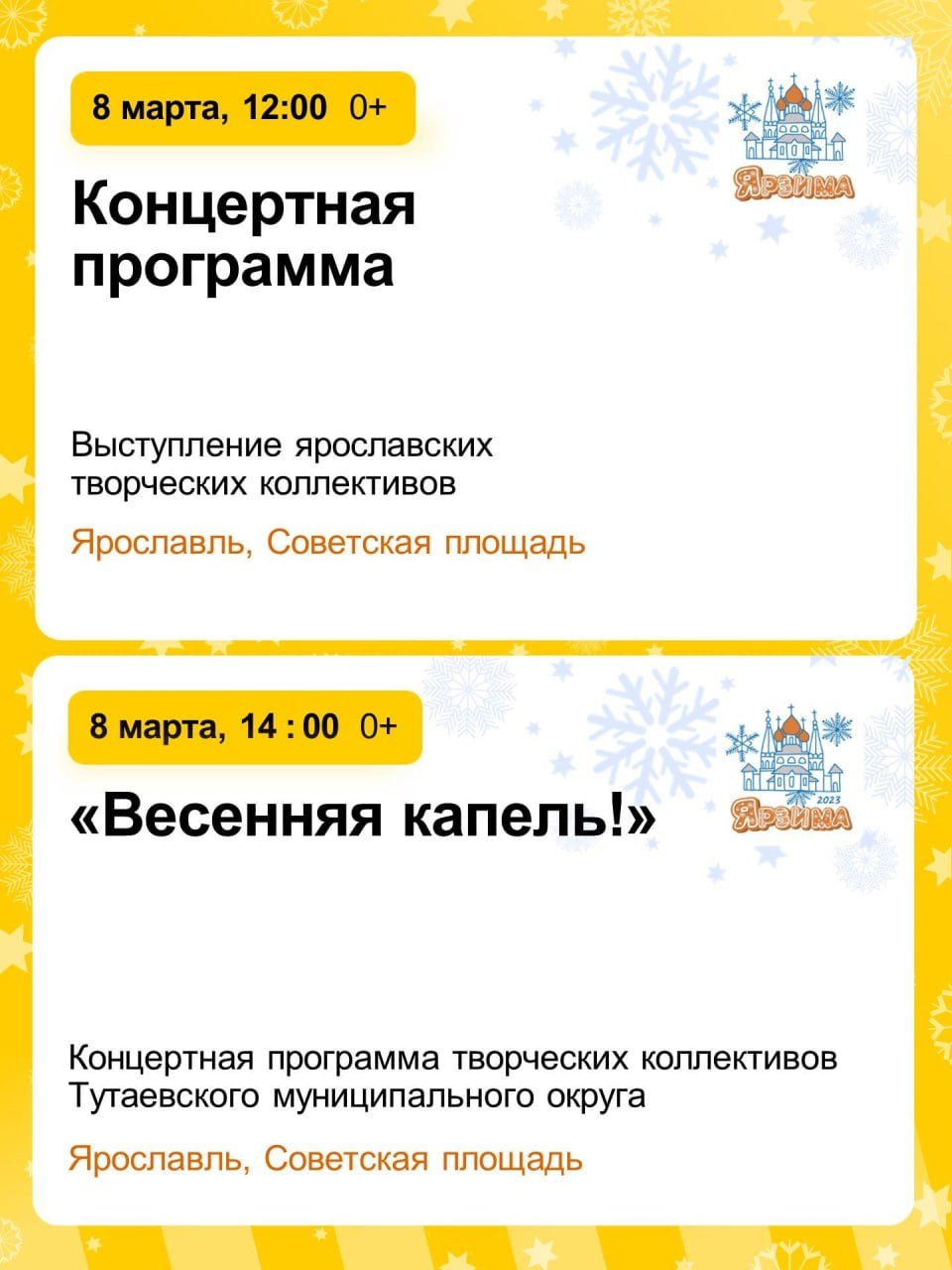 8 марта, 12:00 0+

ЯРЗИМА

Концертная программа

Выступление ярославских творческих коллективов

Ярославль, Советская площадь

8 марта, 14 : 00 0+

2023
ЯРЗИМА

«Весенняя капель!»

Концертная программа творческих коллективов Тутаевского муниципального округа

Ярославль, Советская площадь